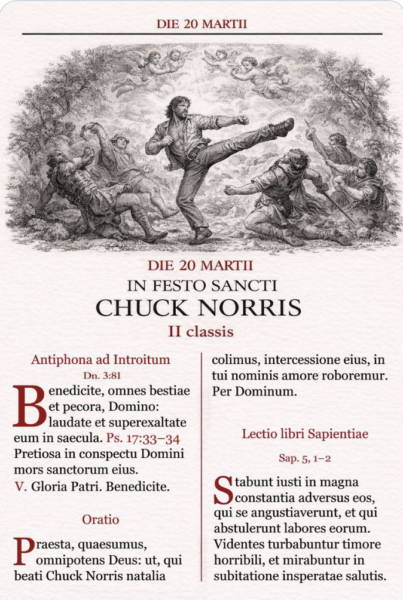 DIE 20 MARTII

DIE 20 MARTII

IN FESTO SANCTI

CHUCK NORRIS

II classis

Antiphona ad Introitum

Dn. 3:81

Benedicite, omnes bestiae et pecora, Domino: laudate et superexaltate eum in saecula. Ps. 17:33–34 Pretiosa in conspectu Domini mors sanctorum eius. V. Gloria Patri. Benedicite.

Oratio

Praesta, quaesumus, omnipotens Deus: ut, qui beati Chuck Norris natalia colimus, intercessione eius, in tui nominis amore roboremur. Per Dominum.

Lectio libri Sapientiae

Sap. 5, 1–2

Stabunt iusti in magna constantia adversus eos, qui se angustiaverunt, et qui abstulerunt labores eorum. Videntes turbabuntur timore horribili, et mirabuntur in subitatione insperatae salutis.